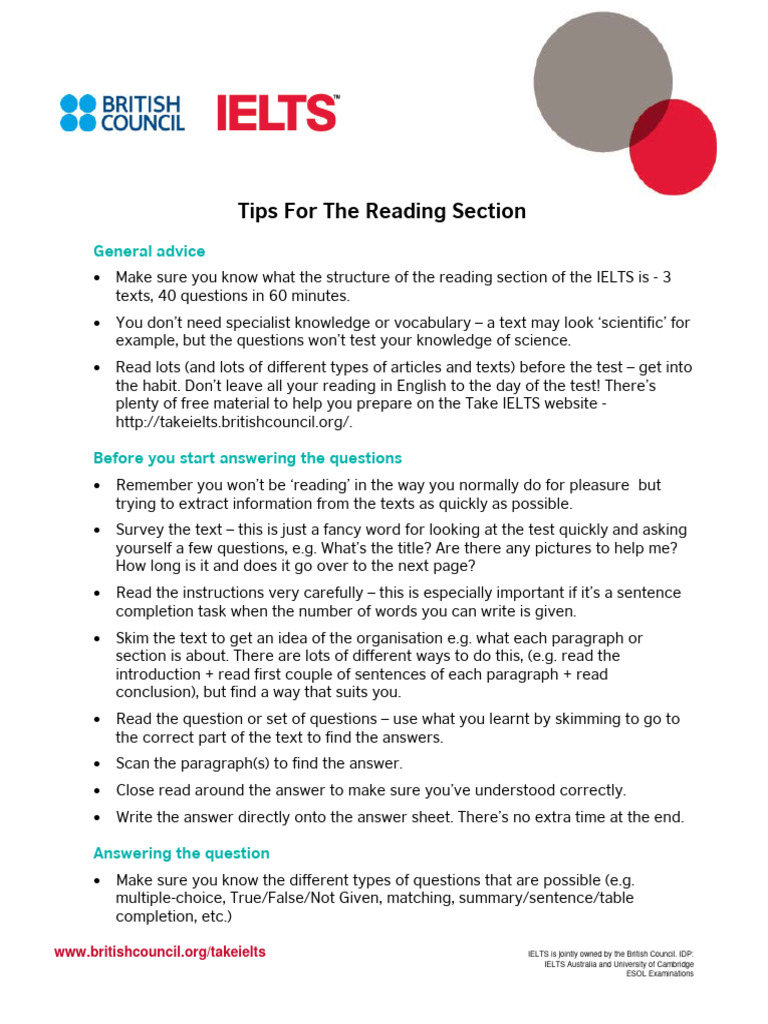 BRITISH COUNCIL

IELTS™

Tips For The Reading Section

General advice

• Make sure you know what the structure of the reading section of the IELTS is - 3 texts, 40 questions in 60 minutes.

• You don't need specialist knowledge or vocabulary – a text may look 'scientific' for example, but the questions won't test your knowledge of science.

• Read lots (and lots of different types of articles and texts) before the test – get into the habit. Don't leave all your reading in English to the day of the test! There's plenty of free material to help you prepare on the Take IELTS website - http://takeielts.britishcouncil.org/.

Before you start answering the questions

• Remember you won't be 'reading' in the way you normally do for pleasure but trying to extract information from the texts as quickly as possible.

• Survey the text – this is just a fancy word for looking at the test quickly and asking yourself a few questions, e.g. What's the title? Are there any pictures to help me? How long is it and does it go over to the next page?

• Read the instructions very carefully – this is especially important if it's a sentence completion task when the number of words you can write is given.

• Skim the text to get an idea of the organisation e.g. what each paragraph or section is about. There are lots of different ways to do this, (e.g. read the introduction + read first couple of sentences of each paragraph + read conclusion), but find a way that suits you.

• Read the question or set of questions – use what you learnt by skimming to go to the correct part of the text to find the answers.

• Scan the paragraph(s) to find the answer.

• Close read around the answer to make sure you've understood correctly.

• Write the answer directly onto the answer sheet. There's no extra time at the end.

Answering the question

• Make sure you know the different types of questions that are possible (e.g. multiple-choice, True/False/Not Given, matching, summary/sentence/table completion, etc.)

www.britishcouncil.org/takeielts

IELTS is jointly owned by the British Council, IDP: IELTS Australia and University of Cambridge ESOL Examinations